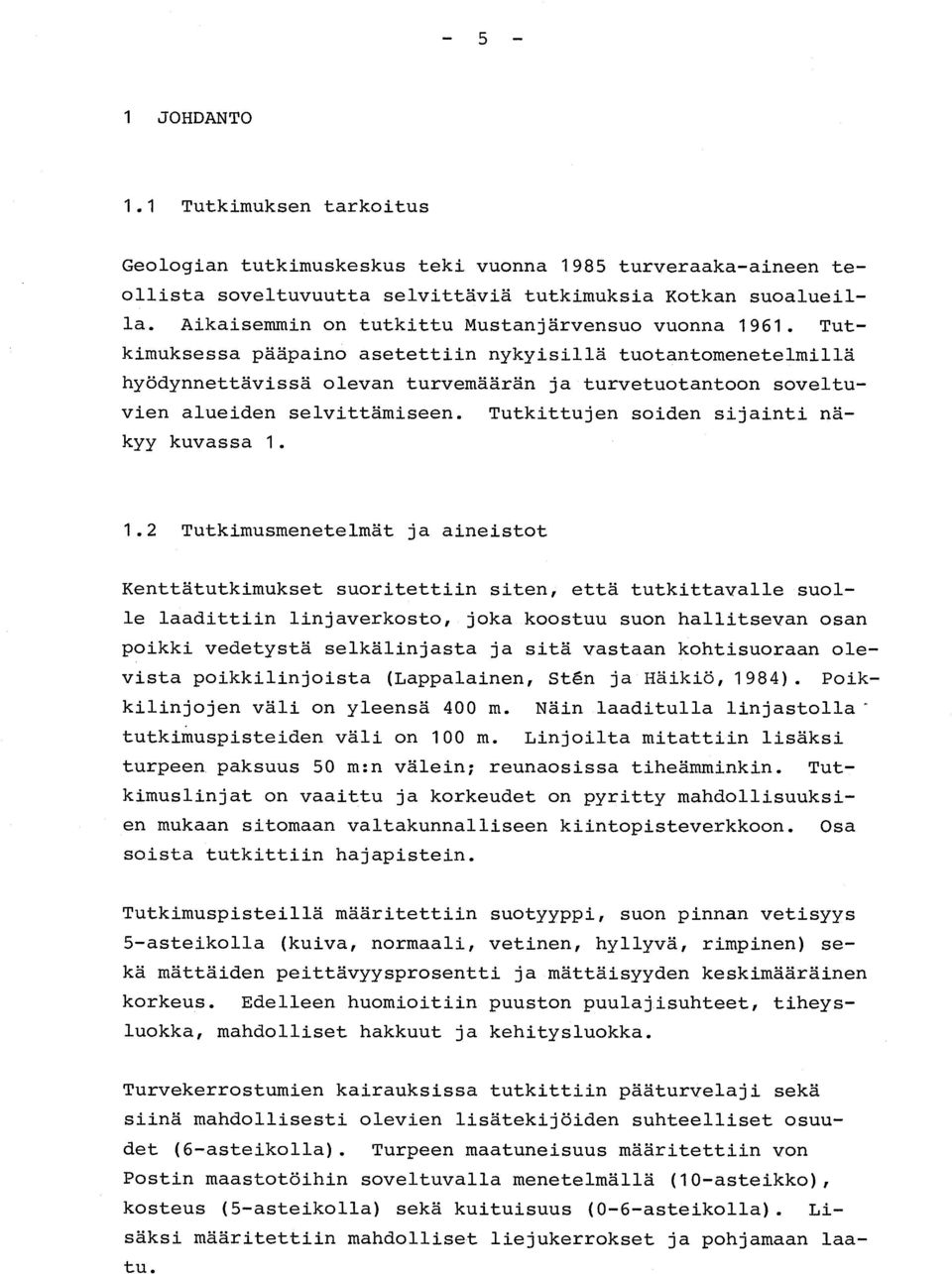 - 5 -

1 JOHDANTO

1.1 Tutkimuksen tarkoitus

Geologian tutkimuskeskus teki vuonna 1985 turveraaka-aineen teollista soveltuvuutta selvittäviä tutkimuksia Kotkan suoalueilla. Aikaisemmin on tutkittu Mustanjärvensuo vuonna 1961. Tutkimuksessa pääpaino asetettiin nykyisillä tuotantomenetelmillä hyödynnettävissä olevan turvemäärän ja turvetuotantoon soveltuvien alueiden selvittämiseen. Tutkittujen soiden sijainti näkyy kuvassa 1.

1.2 Tutkimusmenetelmät ja aineistot

Kenttätutkimukset suoritettiin siten, että tutkittavalle suolle laadittiin linjaverkosto, joka koostuu suon hallitsevan osan poikki vedetystä selkälinjasta ja sitä vastaan kohtisuoraan olevista poikkilinjoista (Lappalainen, Stén ja Häikiö, 1984). Poikkilinjojen väli on yleensä 400 m. Näin laaditulla linjastolla tutkimuspisteiden väli on 100 m. Linjoilta mitattiin lisäksi turpeen paksuus 50 m:n välein; reunaosissa tiheämminkin. Tutkimuslinjat on vaaittu ja korkeudet on pyritty mahdollisuuksien mukaan sitomaan valtakunnalliseen kiintopisteverkkoon. Osa soista tutkittiin hajapistein.

Tutkimuspisteillä määritettiin suotyyppi, suon pinnan vetisyys 5-asteikolla (kuiva, normaali, vetinen, hyllyvä, rimpinen) sekä mättäiden peittävyysprosentti ja mättäisyyden keskimääräinen korkeus. Edelleen huomioitiin puuston puulajisuhteet, tiheysluokka, mahdolliset hakkuut ja kehitysluokka.

Turvekerrostumien kairauksissa tutkittiin pääturvelaji sekä siinä mahdollisesti olevien lisätekijöiden suhteelliset osuudet (6-asteikolla). Turpeen maatuneisuus määritettiin von Postin maastotöihin soveltuvalla menetelmällä (10-asteikko), kosteus (5-asteikolla) sekä kuituisuus (0-6-asteikolla). Lisäksi määritettiin mahdolliset liejukerrokset ja pohjamaan laatu.